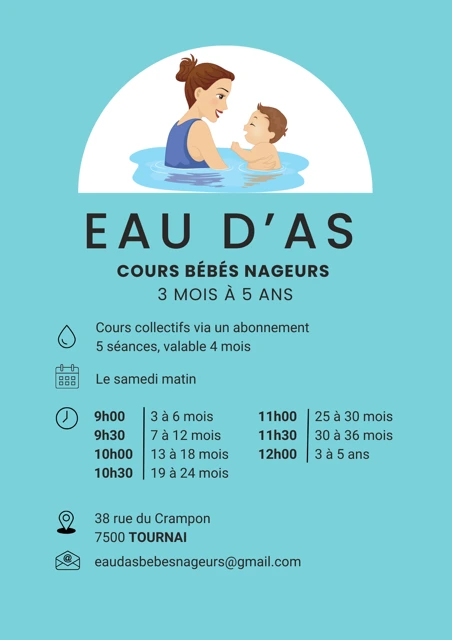 EAU D'AS

COURS BÉBÉS NAGEURS

3 MOIS À 5 ANS

Cours collectifs via un abonnement
5 séances, valable 4 mois

Le samedi matin

9h00 3 à 6 mois
9h30 7 à 12 mois
10h00 13 à 18 mois
10h30 19 à 24 mois

11h00 25 à 30 mois
11h30 30 à 36 mois
12h00 3 à 5 ans

38 rue du Crampon
7500 TOURNAI

eaudasbebesnageurs@gmail.com